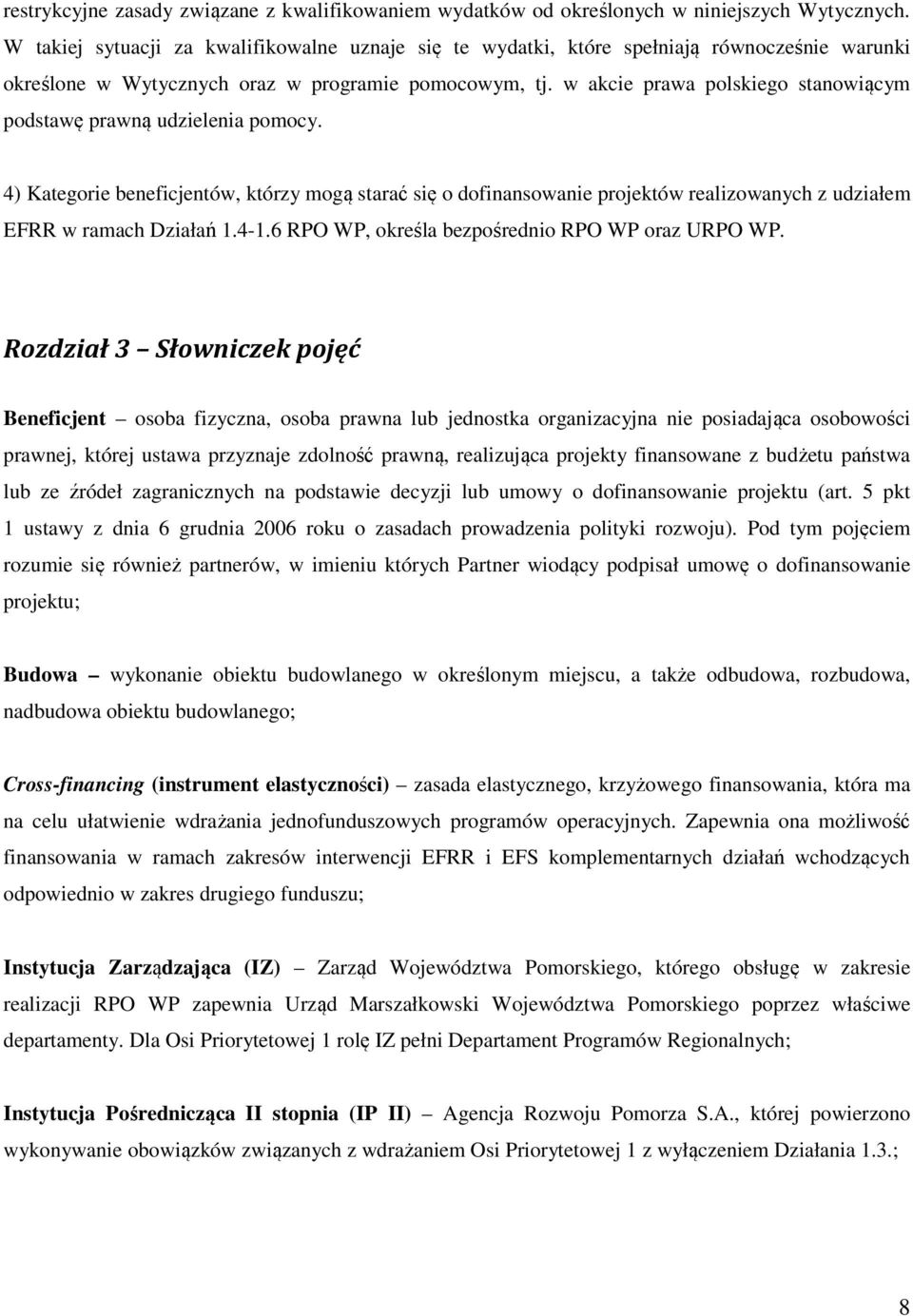 restrykcyjne zasady związane z kwalifikowaniem wydatków od określonych w niniejszych Wytycznych. W takiej sytuacji za kwalifikowalne uznaje się te wydatki, które spełniają równocześnie warunki określone w Wytycznych oraz w programie pomocowym, tj. w akcie prawa polskiego stanowiącym podstawę prawną udzielenia pomocy.

4) Kategorie beneficjentów, którzy mogą starać się o dofinansowanie projektów realizowanych z udziałem EFRR w ramach Działań 1.4-1.6 RPO WP, określa bezpośrednio RPO WP oraz URPO WP.

Rozdział 3 – Słowniczek pojęć

Beneficjent – osoba fizyczna, osoba prawna lub jednostka organizacyjna nie posiadająca osobowości prawnej, której ustawa przyznaje zdolność prawną, realizująca projekty finansowane z budżetu państwa lub ze źródeł zagranicznych na podstawie decyzji lub umowy o dofinansowanie projektu (art. 5 pkt 1 ustawy z dnia 6 grudnia 2006 roku o zasadach prowadzenia polityki rozwoju). Pod tym pojęciem rozumie się również partnerów, w imieniu których Partner wiodący podpisał umowę o dofinansowanie projektu;

Budowa – wykonanie obiektu budowlanego w określonym miejscu, a także odbudowa, rozbudowa, nadbudowa obiektu budowlanego;

Cross-financing (instrument elastyczności) – zasada elastycznego, krzyżowego finansowania, która ma na celu ułatwienie wdrażania jednofunduszowych programów operacyjnych. Zapewnia ona możliwość finansowania w ramach zakresów interwencji EFRR i EFS komplementarnych działań wchodzących odpowiednio w zakres drugiego funduszu;

Instytucja Zarządzająca (IZ) – Zarząd Województwa Pomorskiego, którego obsługę w zakresie realizacji RPO WP zapewnia Urząd Marszałkowski Województwa Pomorskiego poprzez właściwe departamenty. Dla Osi Priorytetowej 1 rolę IZ pełni Departament Programów Regionalnych;

Instytucja Pośrednicząca II stopnia (IP II) – Agencja Rozwoju Pomorza S.A., której powierzono wykonywanie obowiązków związanych z wdrażaniem Osi Priorytetowej 1 z wyłączeniem Działania 1.3.;

8